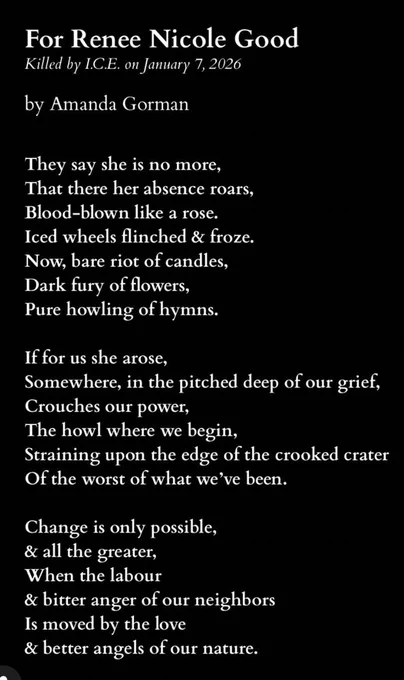 For Renee Nicole Good
Killed by I.C.E. on January 7, 2026

by Amanda Gorman

They say she is no more,
That there her absence roars,
Blood-blown like a rose.
Iced wheels flinched & froze.
Now, bare riot of candles,
Dark fury of flowers,
Pure howling of hymns.

If for us she arose,
Somewhere, in the pitched deep of our grief,
Crouches our power,
The howl where we begin,
Straining upon the edge of the crooked crater
Of the worst of what we've been.

Change is only possible,
& all the greater,
When the labour
& bitter anger of our neighbors
Is moved by the love
& better angels of our nature.